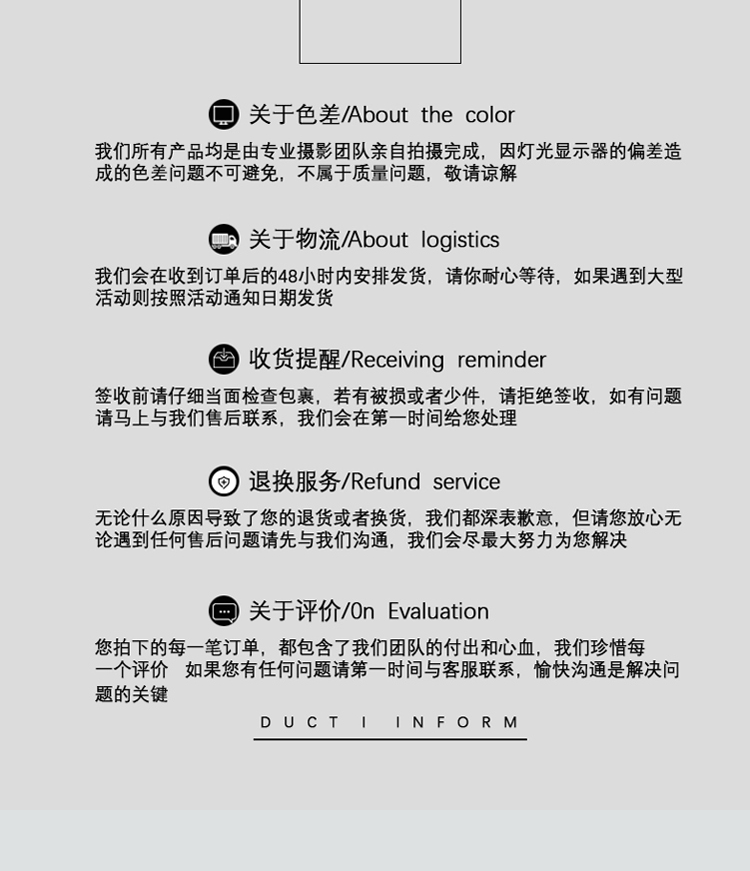 关于色差/About the color

我们所有产品均是由专业摄影团队亲自拍摄完成，因灯光显示器的偏差造成的色差问题不可避免，不属于质量问题，敬请谅解

关于物流/About logistics

我们会在收到订单后的48小时内安排发货，请你耐心等待，如果遇到大型活动则按照活动通知日期发货

收货提醒/Receiving reminder

签收前请仔细当面检查包裹，若有被损或者少件，请拒绝签收，如有问题请马上与我们售后联系，我们会在第一时间给您处理

退换服务/Refund service

无论什么原因导致了您的退货或者换货，我们都深表歉意，但请您放心无论遇到任何售后问题请先与我们沟通，我们会尽最大努力为您解决

关于评价/0n Evaluation

您拍下的每一笔订单，都包含了我们团队的付出和心血，我们珍惜每一个评价 如果您有任何问题请第一时间与客服联系，愉快沟通是解决问题的关键

DUCT I INFORM